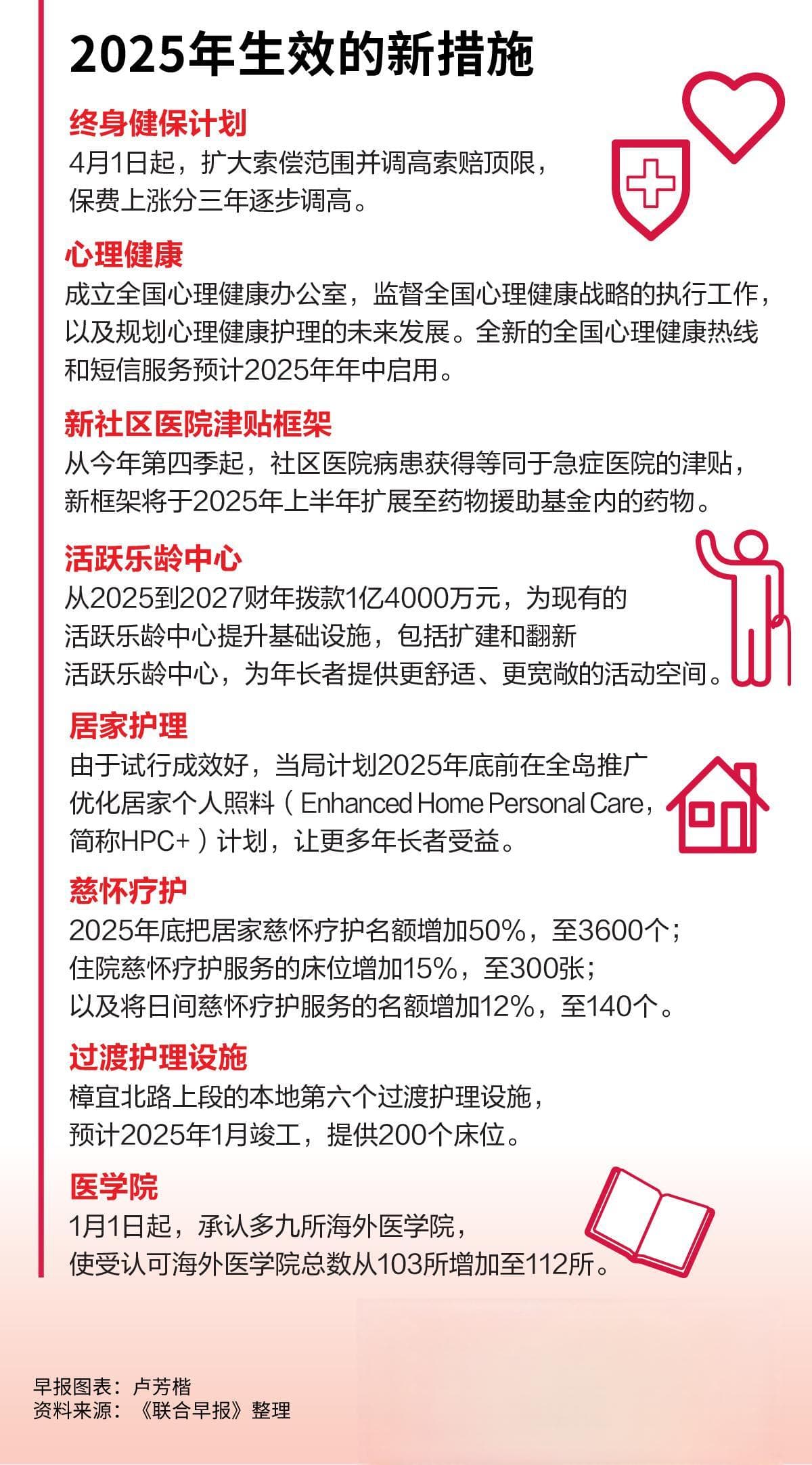 2025年生效的新措施

终身健保计划
4月1日起，扩大索偿范围并调高索赔顶限，保费上涨分三年逐步调高。

心理健康
成立全国心理健康办公室，监督全国心理健康战略的执行工作，以及规划心理健康护理的未来发展。全新的全国心理健康热线和短信服务预计2025年年中启用。

新社区医院津贴框架
从今年第四季起，社区医院病患获得等同于急症医院的津贴，新框架将于2025年上半年扩展至药物援助基金内的药物。

活跃乐龄中心
从2025到2027财年拨款1亿4000万元，为现有的活跃乐龄中心提升基础设施，包括扩建和翻新活跃乐龄中心，为年长者提供更舒适、更宽敞的活动空间。

居家护理
由于试行成效好，当局计划2025年底前在全岛推广优化居家个人照料（Enhanced Home Personal Care，简称HPC+）计划，让更多年长者受益。

慈怀疗护
2025年底把居家慈怀疗护名额增加50%，至3600个；住院慈怀疗护服务的床位增加15%，至300张；以及将日间慈怀疗护服务的名额增加12%，至140个。

过渡护理设施
樟宜北路上段的本地第六个过渡护理设施，预计2025年1月竣工，提供200个床位。

医学院
1月1日起，承认多九所海外医学院，使受认可海外医学院总数从103所增加至112所。

早报图表：卢芳楷
资料来源：《联合早报》整理